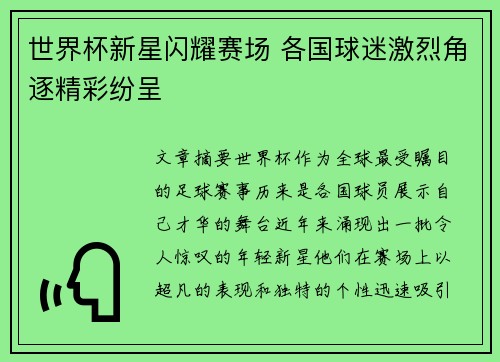 世界杯新星闪耀赛场 各国球迷激烈角逐精彩纷呈

文章摘要世界杯作为全球最受瞩目的足球赛事历来是各国球员展示自己才华的舞台近年来涌现出一批令人惊叹的年轻新星他们在赛场上以超凡的表现和独特的个性迅速吸引